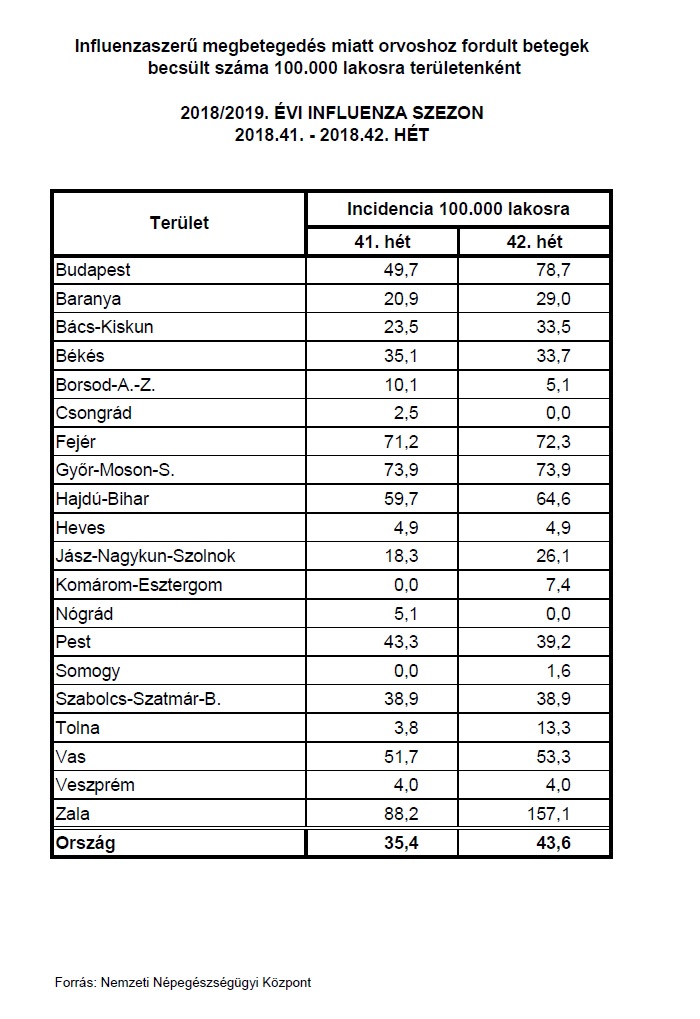 Influenzaszerű megbetegedés miatt orvoshoz fordult betegek becsült száma 100.000 lakosra területenként

2018/2019. ÉVI INFLUENZA SZEZON
2018.41. - 2018.42. HÉT

| Terület | Incidencia 100.000 lakosra | |
|---|---|---|
| | 41. hét | 42. hét |
| Budapest | 49,7 | 78,7 |
| Baranya | 20,9 | 29,0 |
| Bács-Kiskun | 23,5 | 33,5 |
| Békés | 35,1 | 33,7 |
| Borsod-A.-Z. | 10,1 | 5,1 |
| Csongrád | 2,5 | 0,0 |
| Fejér | 71,2 | 72,3 |
| Győr-Moson-S. | 73,9 | 73,9 |
| Hajdú-Bihar | 59,7 | 64,6 |
| Heves | 4,9 | 4,9 |
| Jász-Nagykun-Szolnok | 18,3 | 26,1 |
| Komárom-Esztergom | 0,0 | 7,4 |
| Nógrád | 5,1 | 0,0 |
| Pest | 43,3 | 39,2 |
| Somogy | 0,0 | 1,6 |
| Szabolcs-Szatmár-B. | 38,9 | 38,9 |
| Tolna | 3,8 | 13,3 |
| Vas | 51,7 | 53,3 |
| Veszprém | 4,0 | 4,0 |
| Zala | 88,2 | 157,1 |
| Ország | 35,4 | 43,6 |

Forrás: Nemzeti Népegészségügyi Központ